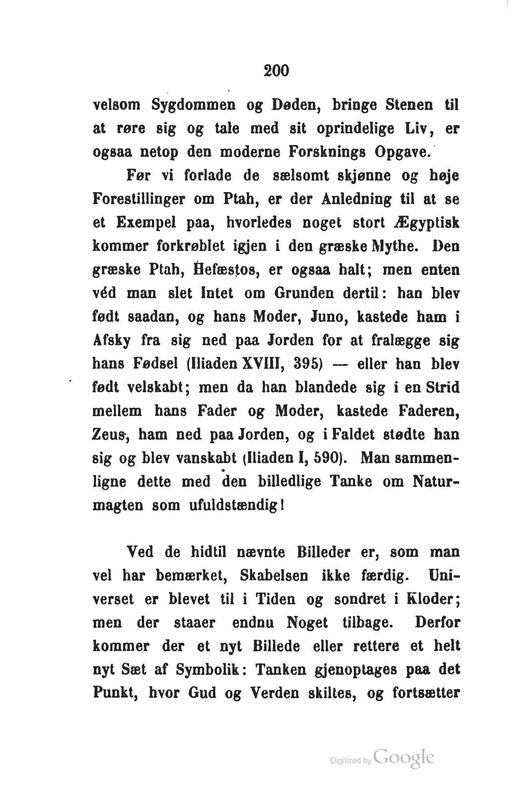 200

velsom Sygdommen og Døden, bringe Stenen til at røre sig og tale med sit oprindelige Liv, er ogsaa netop den moderne Forsknings Opgave.

Før vi forlade de sælsomt skjønne og høje Forestillinger om Ptah, er der Anledning til at se et Exempel paa, hvorledes noget stort Ægyptisk kommer forkrøblet igjen i den græske Mythe. Den græske Ptah, Hefæstos, er ogsaa halt; men enten véd man slet Intet om Grunden dertil: han blev født saadan, og hans Moder, Juno, kastede ham i Afsky fra sig ned paa Jorden for at fralægge sig hans Fødsel (Iliaden XVIII, 395) — eller han blev født velskabt; men da han blandede sig i en Strid mellem hans Fader og Moder, kastede Faderen, Zeus, ham ned paa Jorden, og i Faldet stødte han sig og blev vanskabt (Iliaden I, 590). Man sammenligne dette med den billedlige Tanke om Naturmagten som ufuldstændig!

Ved de hidtil nævnte Billeder er, som man vel har bemærket, Skabelsen ikke færdig. Universet er blevet til i Tiden og sondret i Kloder; men der staaer endnu Noget tilbage. Derfor kommer der et nyt Billede eller rettere et helt nyt Sæt af Symbolik: Tanken gjenoptages paa det Punkt, hvor Gud og Verden skiltes, og fortsætter

Digitized by Google